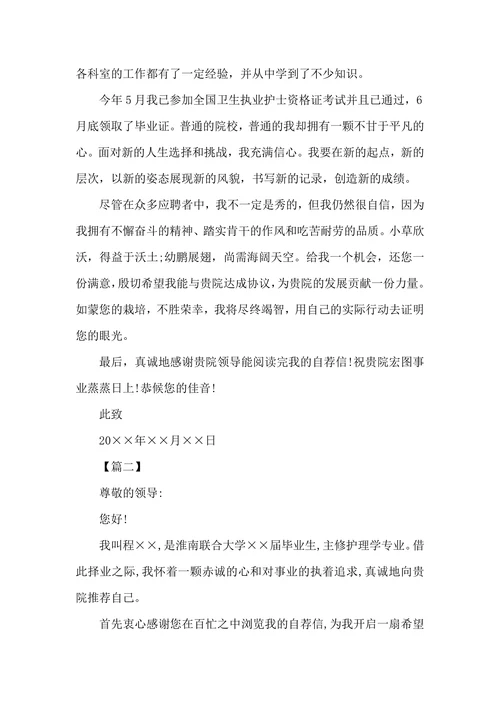 各科室的工作都有了一定经验，并从中学到了不少知识。

今年5月我已参加全国卫生执业护士资格证考试并且已通过，6月底领取了毕业证。普通的院校，普通的我却拥有一颗不甘于平凡的心。面对新的人生选择和挑战，我充满信心。我要在新的起点，新的层次，以新的姿态展现新的风貌，书写新的记录，创造新的成绩。

尽管在众多应聘者中，我不一定是秀的，但我仍然很自信，因为我拥有不懈奋斗的精神、踏实肯干的作风和吃苦耐劳的品质。小草欣沃，得益于沃土;幼鹏展翅，尚需海阔天空。给我一个机会，还您一份满意，殷切希望我能与贵院达成协议，为贵院的发展贡献一份力量。如蒙您的栽培，不胜荣幸，我将尽终竭智，用自己的实际行动去证明您的眼光。

最后，真诚地感谢贵院领导能阅读完我的自荐信!祝贵院宏图事业蒸蒸日上!恭候您的佳音!

此致

20××年××月××日

【篇二】

尊敬的领导:

您好!

我叫程××，是淮南联合大学××届毕业生，主修护理学专业。借此择业之际，我怀着一颗赤诚的心和对事业的执着追求，真诚地向贵院推荐自己。

首先衷心感谢您在百忙之中浏览我的自荐信，为我开启一扇希望